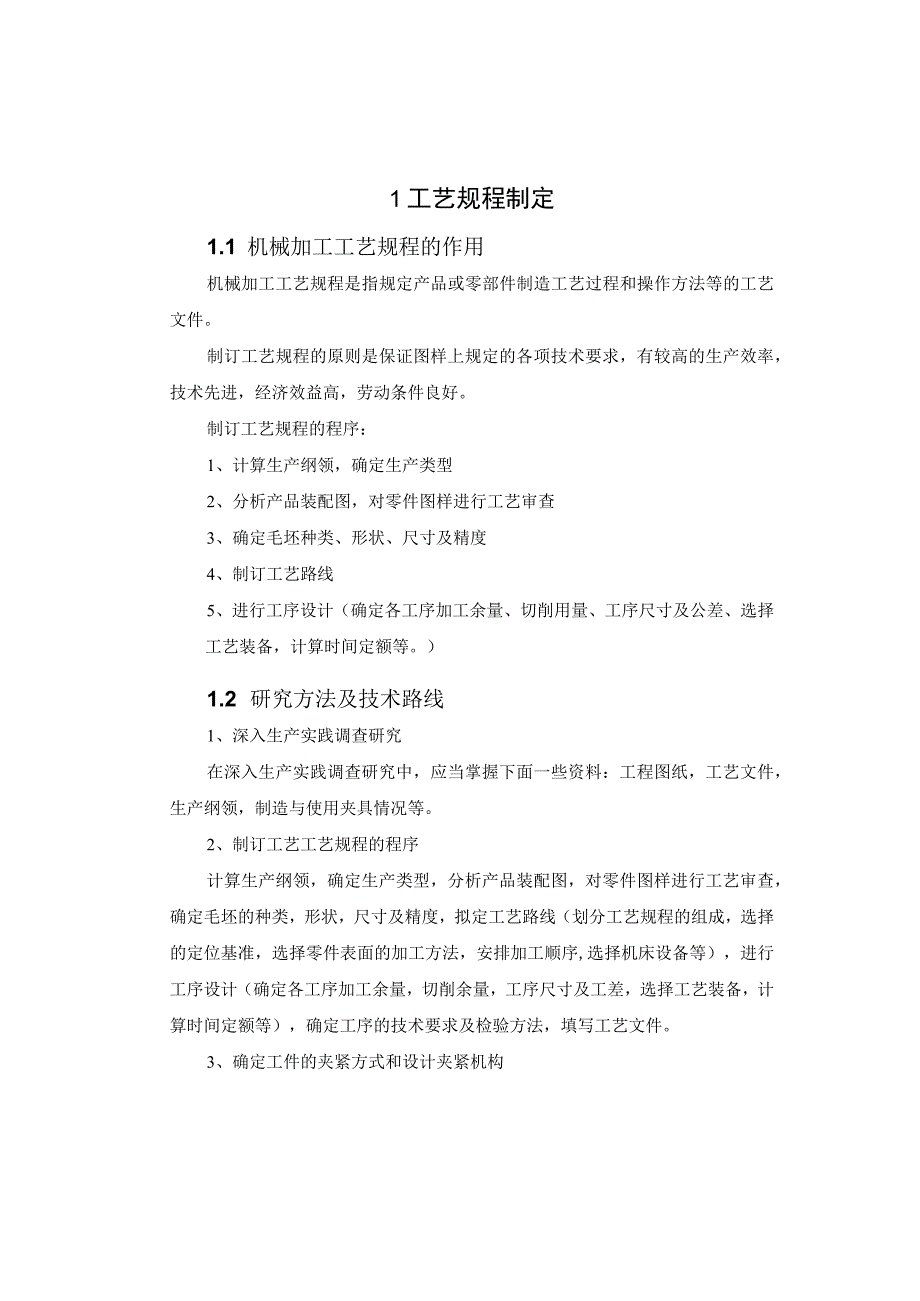 1 工艺规程制定

1.1 机械加工工艺规程的作用

机械加工工艺规程是指规定产品或零部件制造工艺过程和操作方法等的工艺文件。

制订工艺规程的原则是保证图样上规定的各项技术要求，有较高的生产效率，技术先进，经济效益高，劳动条件良好。

制订工艺规程的程序：

1、计算生产纲领，确定生产类型

2、分析产品装配图，对零件图样进行工艺审查

3、确定毛坯种类、形状、尺寸及精度

4、制订工艺路线

5、进行工序设计（确定各工序加工余量、切削用量、工序尺寸及公差、选择工艺装备，计算时间定额等。）

1.2 研究方法及技术路线

1、深入生产实践调查研究

在深入生产实践调查研究中，应当掌握下面一些资料：工程图纸，工艺文件，生产纲领，制造与使用夹具情况等。

2、制订工艺工艺规程的程序

计算生产纲领，确定生产类型，分析产品装配图，对零件图样进行工艺审查，确定毛坯的种类，形状，尺寸及精度，拟定工艺路线（划分工艺规程的组成，选择的定位基准，选择零件表面的加工方法，安排加工顺序,选择机床设备等），进行工序设计（确定各工序加工余量，切削余量，工序尺寸及工差，选择工艺装备，计算时间定额等），确定工序的技术要求及检验方法，填写工艺文件。

3、确定工件的夹紧方式和设计夹紧机构